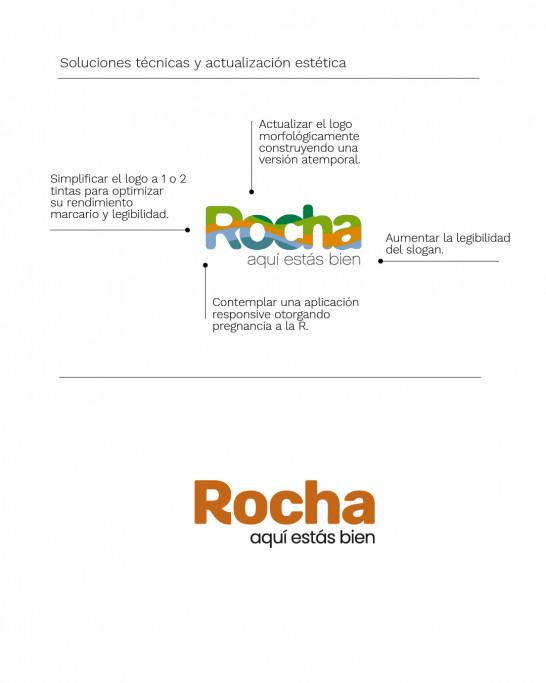 Soluciones técnicas y actualización estética

Actualizar el logo morfológicamente construyendo una versión atemporal.

Simplificar el logo a 1 o 2 tintas para optimizar su rendimiento marcario y legibilidad.

Rocha
aquí estás bien

Aumentar la legibilidad del slogan.

Contemplar una aplicación responsive otorgando pregnancia a la R.

Rocha
aquí estás bien